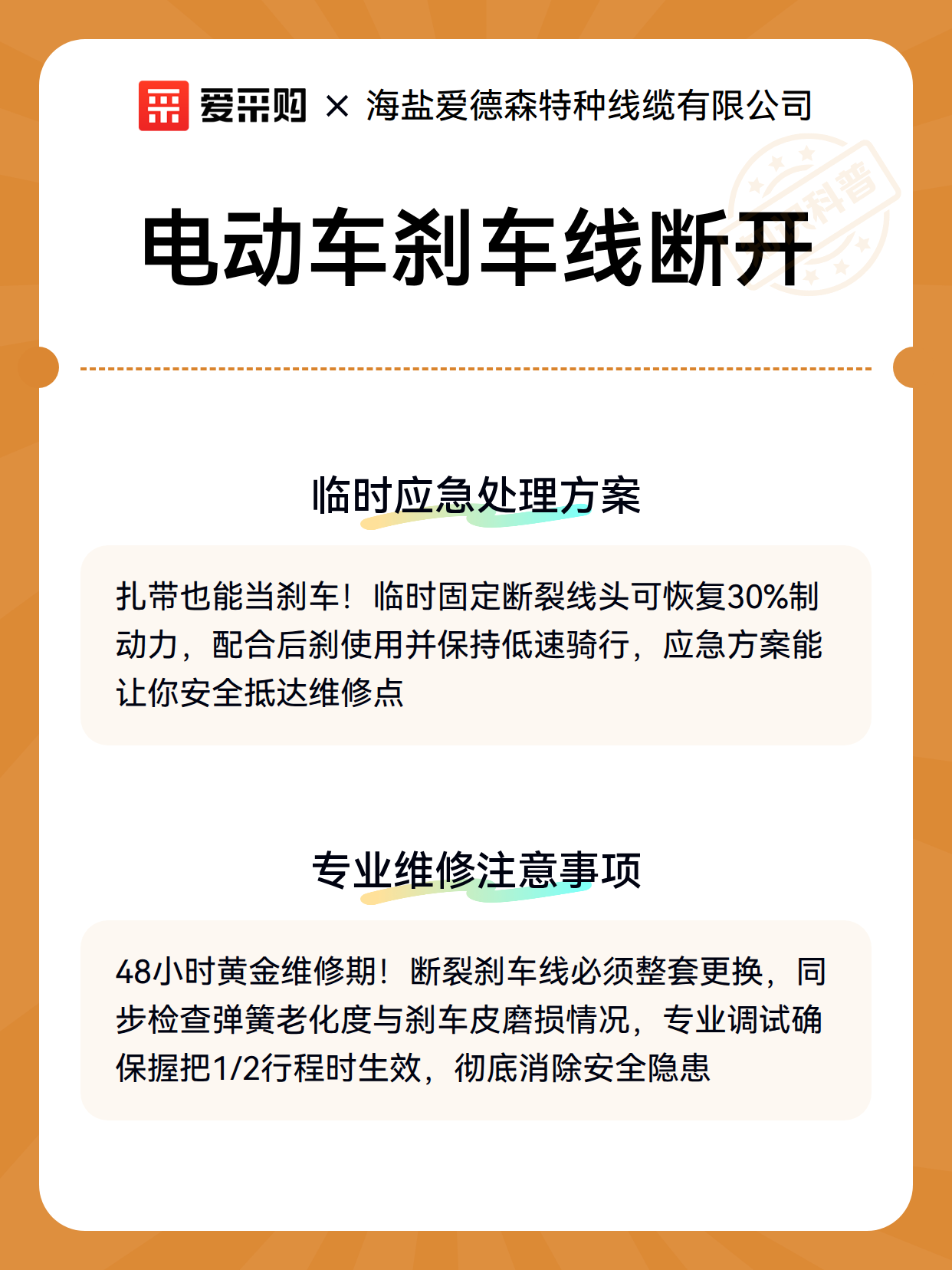 爱采购 × 海盐爱德森特种线缆有限公司

科普

电动车刹车线断开

临时应急处理方案

扎带也能当刹车！临时固定断裂线头可恢复30%制动力，配合后刹使用并保持低速骑行，应急方案能让你安全抵达维修点

专业维修注意事项

48小时黄金维修期！断裂刹车线必须整套更换，同步检查弹簧老化度与刹车皮磨损情况，专业调试确保握把1/2行程时生效，彻底消除安全隐患